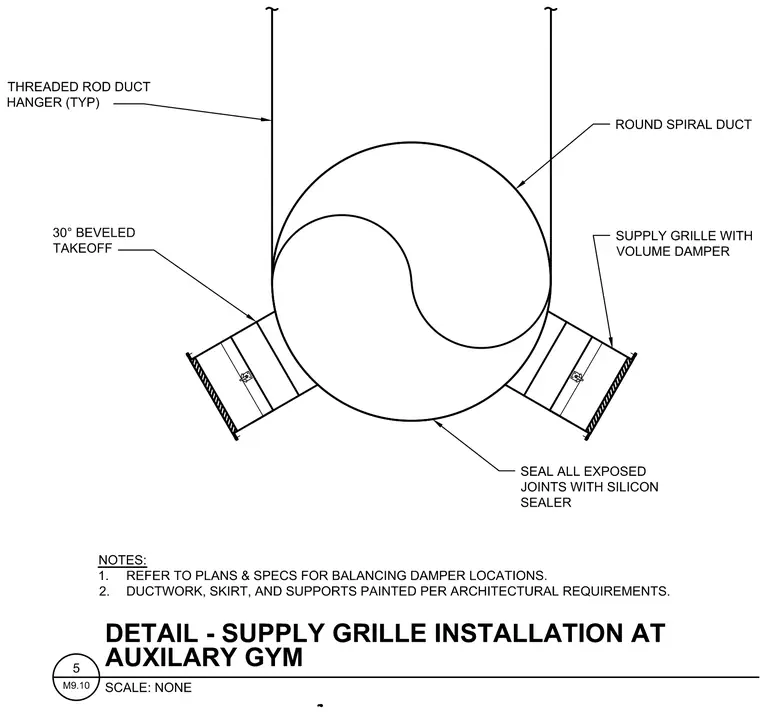 THREADED ROD DUCT HANGER (TYP)

ROUND SPIRAL DUCT

30° BEVELED TAKEOFF

SUPPLY GRILLE WITH VOLUME DAMPER

SEAL ALL EXPOSED JOINTS WITH SILICON SEALER

NOTES:
1. REFER TO PLANS & SPECS FOR BALANCING DAMPER LOCATIONS.
2. DUCTWORK, SKIRT, AND SUPPORTS PAINTED PER ARCHITECTURAL REQUIREMENTS.

DETAIL - SUPPLY GRILLE INSTALLATION AT AUXILARY GYM

5
M9.10

SCALE: NONE